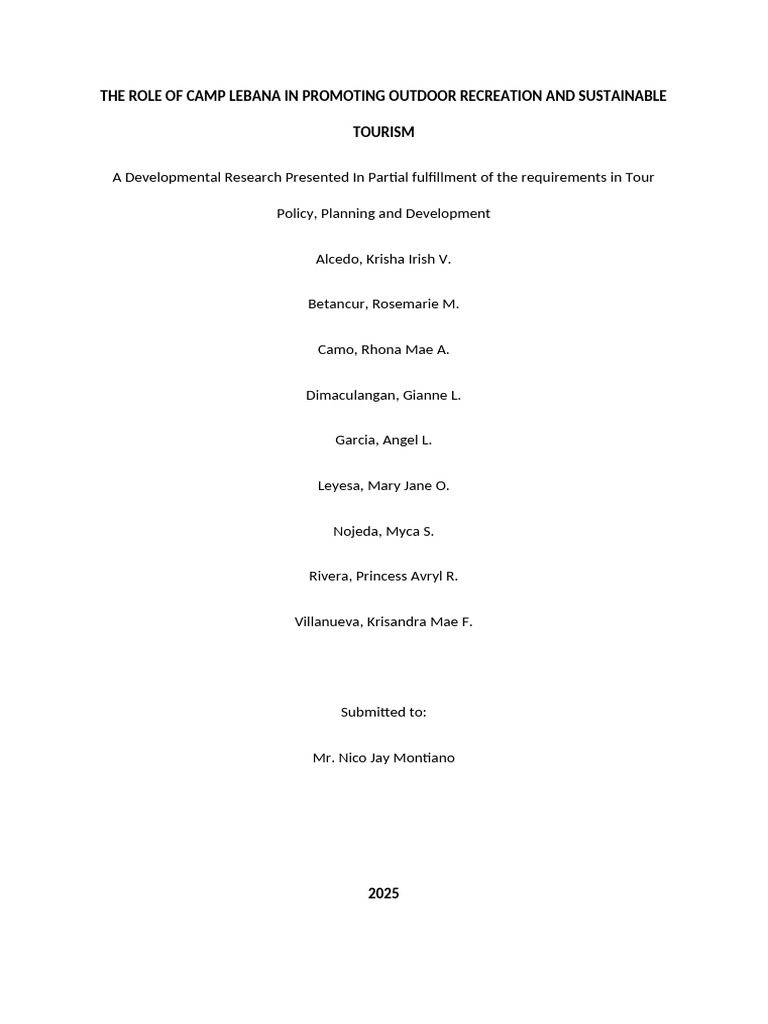 THE ROLE OF CAMP LEBANA IN PROMOTING OUTDOOR RECREATION AND SUSTAINABLE TOURISM

A Developmental Research Presented In Partial fulfillment of the requirements in Tour Policy, Planning and Development

Alcedo, Krisha Irish V.

Betancur, Rosemarie M.

Camo, Rhona Mae A.

Dimaculangan, Gianne L.

Garcia, Angel L.

Leyesa, Mary Jane O.

Nojeda, Myca S.

Rivera, Princess Avryl R.

Villanueva, Krisandra Mae F.

Submitted to:

Mr. Nico Jay Montiano

2025